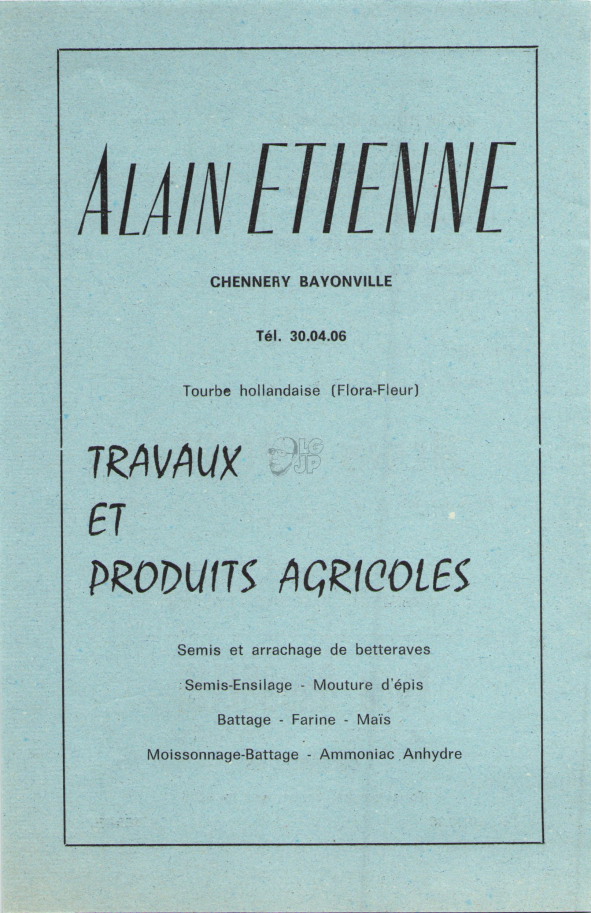 ALAIN ETIENNE

CHENNERY BAYONVILLE

Tél. 30.04.06

Tourbe hollandaise (Flora-Fleur)

TRAVAUX
ET
PRODUITS AGRICOLES

LG JP

Semis et arrachage de betteraves

Semis-Ensilage - Mouture d'épis

Battage - Farine - Maïs

Moissonnage-Battage - Ammoniac Anhydre